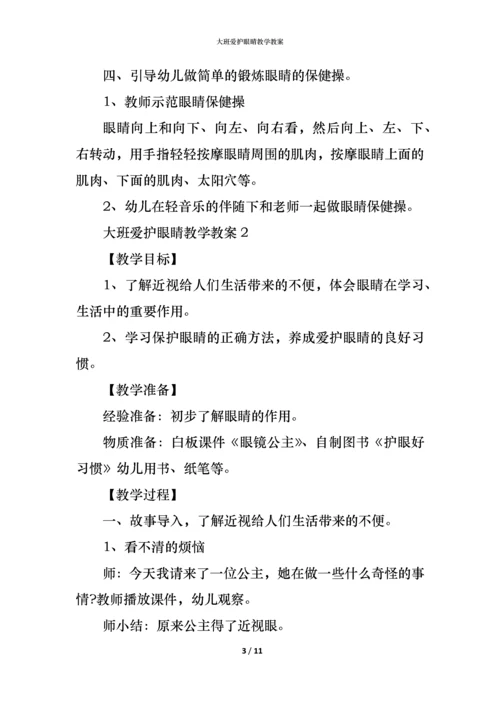 大班爱护眼睛教学教案

四、引导幼儿做简单的锻炼眼睛的保健操。

1、教师示范眼睛保健操

眼睛向上和向下、向左、向右看，然后向上、左、下、右转动，用手指轻轻按摩眼睛周围的肌肉，按摩眼睛上面的肌肉、下面的肌肉、太阳穴等。

2、幼儿在轻音乐的伴随下和老师一起做眼睛保健操。

大班爱护眼睛教学教案 2

【教学目标】

1、了解近视给人们生活带来的不便，体会眼睛在学习、生活中的重要作用。

2、学习保护眼睛的正确方法，养成爱护眼睛的良好习惯。

【教学准备】

经验准备：初步了解眼睛的作用。

物质准备：白板课件《眼镜公主》、自制图书《护眼好习惯》幼儿用书、纸笔等。

【教学过程】

一、故事导入，了解近视给人们生活带来的不便。

1、看不清的烦恼

师：今天我请来了一位公主，她在做一些什么奇怪的事情?教师播放课件，幼儿观察。

师小结：原来公主得了近视眼。

3 / 11